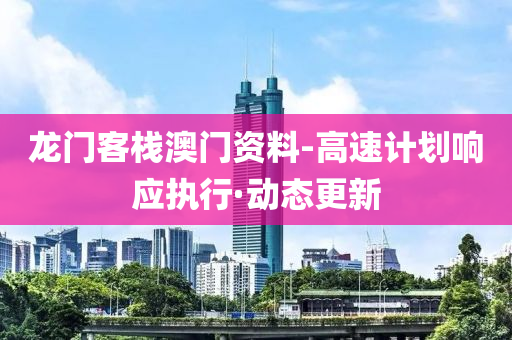 龙门客栈澳门资料-高速计划响应执行·动态更新